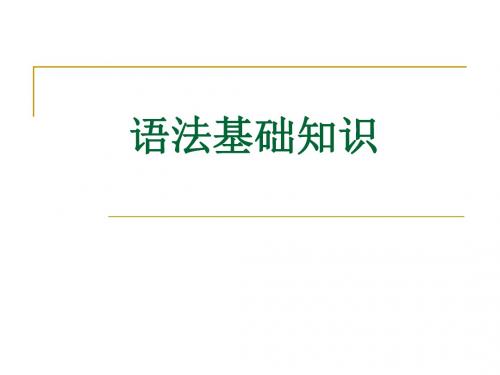 语法基础知识